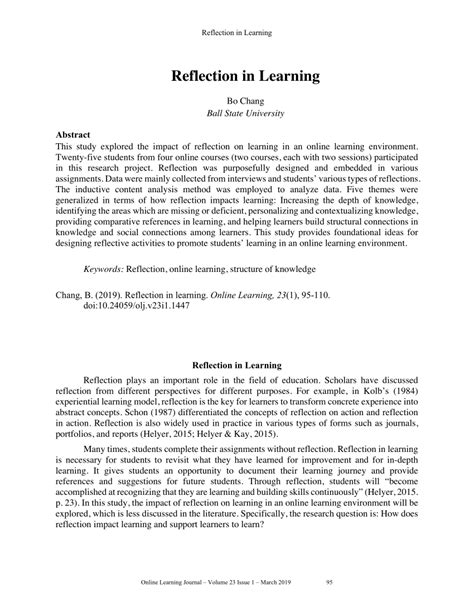 Reflection in Learning

Reflection in Learning

Bo Chang
Ball State University

Abstract
This study explored the impact of reflection on learning in an online learning environment. Twenty-five students from four online courses (two courses, each with two sessions) participated in this research project. Reflection was purposefully designed and embedded in various assignments. Data were mainly collected from interviews and students' various types of reflections. The inductive content analysis method was employed to analyze data. Five themes were generalized in terms of how reflection impacts learning: Increasing the depth of knowledge, identifying the areas which are missing or deficient, personalizing and contextualizing knowledge, providing comparative references in learning, and helping learners build structural connections in knowledge and social connections among learners. This study provides foundational ideas for designing reflective activities to promote students' learning in an online learning environment.

Keywords: Reflection, online learning, structure of knowledge

Chang, B. (2019). Reflection in learning. Online Learning, 23(1), 95-110. doi:10.24059/olj.v23i1.1447

Reflection in Learning

Reflection plays an important role in the field of education. Scholars have discussed reflection from different perspectives for different purposes. For example, in Kolb's (1984) experiential learning model, reflection is the key for learners to transform concrete experience into abstract concepts. Schon (1987) differentiated the concepts of reflection on action and reflection in action. Reflection is also widely used in practice in various types of forms such as journals, portfolios, and reports (Helyer, 2015; Helyer & Kay, 2015).

Many times, students complete their assignments without reflection. Reflection in learning is necessary for students to revisit what they have learned for improvement and for in-depth learning. It gives students an opportunity to document their learning journey and provide references and suggestions for future students. Through reflection, students will "become accomplished at recognizing that they are learning and building skills continuously" (Helyer, 2015. p. 23). In this study, the impact of reflection on learning in an online learning environment will be explored, which is less discussed in the literature. Specifically, the research question is: How does reflection impact learning and support learners to learn?

Online Learning Journal – Volume 23 Issue 1 – March 2019 95